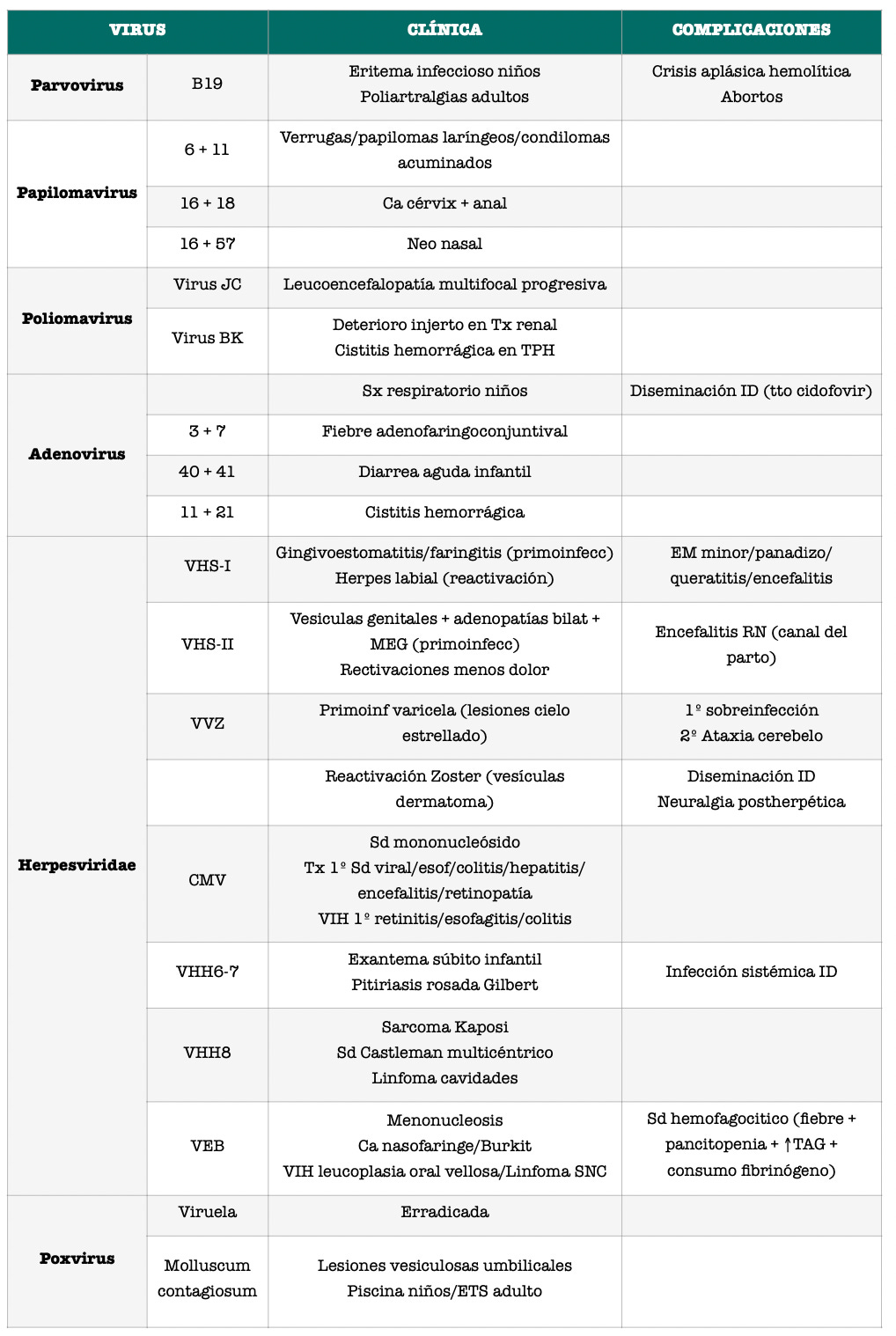 | VIRUS | | CLÍNICA | COMPLICACIONES |
|---|---|---|---|
| Parvovirus | B19 | Eritema infeccioso niños Poliartralgias adultos | Crisis aplásica hemolítica Abortos |
| Papilomavirus | 6 + 11 | Verrugas/papilomas laríngeos/condilomas acuminados | |
| | 16 + 18 | Ca cérvix + anal | |
| | 16 + 57 | Neo nasal | |
| Poliomavirus | Virus JC | Leucoencefalopatía multifocal progresiva | |
| | Virus BK | Deterioro injerto en Tx renal Cistitis hemorrágica en TPH | |
| Adenovirus | | Sx respiratorio niños | Diseminación ID (tto cidofovir) |
| | 3 + 7 | Fiebre adenofaringoconjuntival | |
| | 40 + 41 | Diarrea aguda infantil | |
| | 11 + 21 | Cistitis hemorrágica | |
| Herpesviridae | VHS-I | Gingivoestomatitis/faringitis (primoinfecc) Herpes labial (reactivación) | EM minor/panadizo/ queratitis/encefalitis |
| | VHS-II | Vesiculas genitales + adenopatías bilat + MEG (primoinfecc) Rectivaciones menos dolor | Encefalitis RN (canal del parto) |
| | VVZ | Primoinf varicela (lesiones cielo estrellado) | 1º sobreinfección 2º Ataxia cerebelo |
| | | Reactivación Zoster (vesículas dermatoma) | Diseminación ID Neuralgia postherpética |
| | CMV | Sd mononucleósido Tx 1º Sd viral/esof/colitis/hepatitis/ encefalitis/retinopatía VIH 1º retinitis/esofagitis/colitis | |
| | VHH6-7 | Exantema súbito infantil Pitiriasis rosada Gilbert | Infección sistémica ID |
| | VHH8 | Sarcoma Kaposi Sd Castleman multicéntrico Linfoma cavidades | |
| | VEB | Menonucleosis Ca nasofaringe/Burkit VIH leucoplasia oral vellosa/Linfoma SNC | Sd hemofagocitico (fiebre + pancitopenia + ↑TAG + consumo fibrinógeno) |
| Poxvirus | Viruela | Erradicada | |
| | Molluscum contagiosum | Lesiones vesiculosas umbilicales Piscina niños/ETS adulto | |